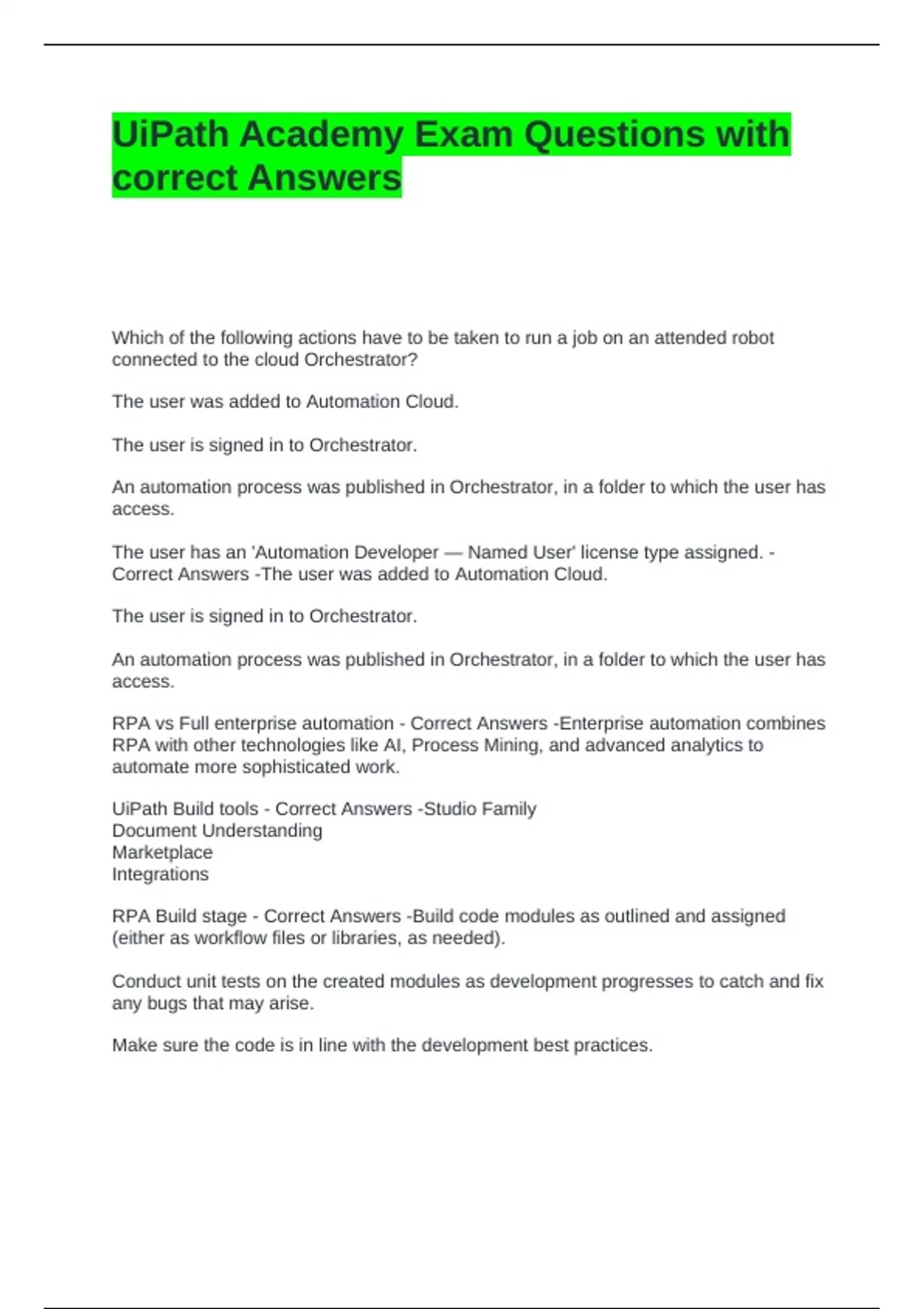 UiPath Academy Exam Questions with correct Answers

Which of the following actions have to be taken to run a job on an attended robot connected to the cloud Orchestrator?

The user was added to Automation Cloud.

The user is signed in to Orchestrator.

An automation process was published in Orchestrator, in a folder to which the user has access.

The user has an 'Automation Developer — Named User' license type assigned. - Correct Answers -The user was added to Automation Cloud.

The user is signed in to Orchestrator.

An automation process was published in Orchestrator, in a folder to which the user has access.

RPA vs Full enterprise automation - Correct Answers -Enterprise automation combines RPA with other technologies like AI, Process Mining, and advanced analytics to automate more sophisticated work.

UiPath Build tools - Correct Answers -Studio Family
Document Understanding
Marketplace
Integrations

RPA Build stage - Correct Answers -Build code modules as outlined and assigned (either as workflow files or libraries, as needed).

Conduct unit tests on the created modules as development progresses to catch and fix any bugs that may arise.

Make sure the code is in line with the development best practices.